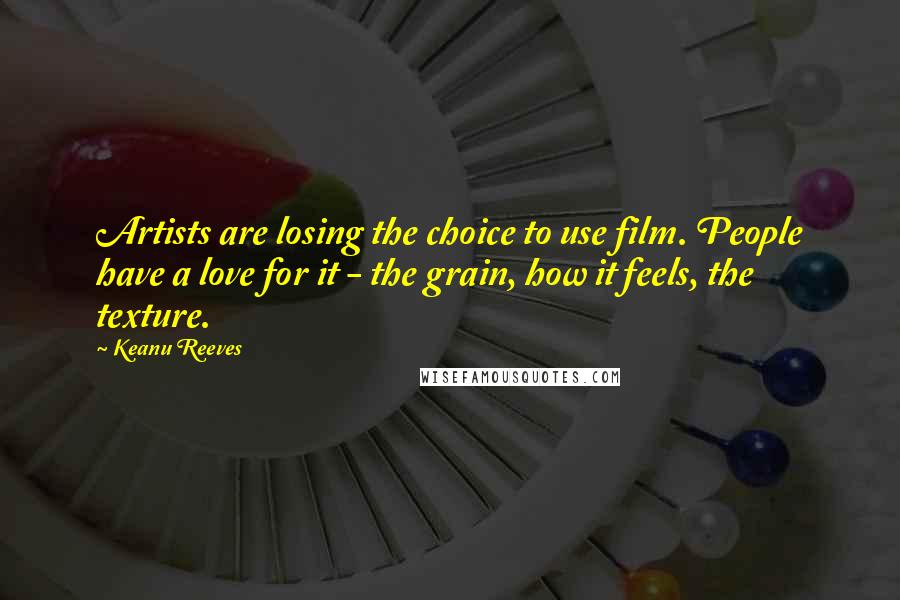 Artists are losing the choice to use film. People have a love for it - the grain, how it feels, the texture.

~ Keanu Reeves

WISEFAMOUSQUOTES.COM